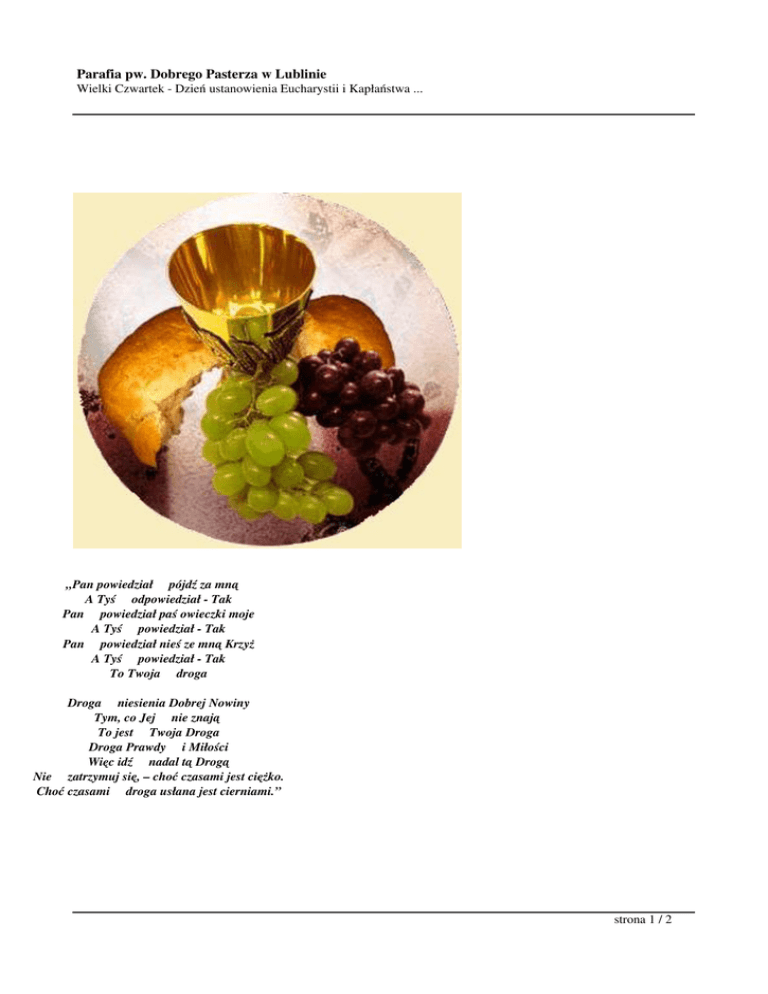 Parafia pw. Dobrego Pasterza w Lublinie
Wielki Czwartek - Dzień ustanowienia Eucharystii i Kapłaństwa ...

„Pan powiedział pójdź za mną
A Tyś odpowiedział - Tak
Pan powiedział paś owieczki moje
A Tyś powiedział - Tak
Pan powiedział nieś ze mną Krzyż
A Tyś powiedział - Tak
To Twoja droga

Droga niesienia Dobrej Nowiny
Tym, co Jej nie znają
To jest Twoja Droga
Droga Prawdy i Miłości
Więc idź nadal tą Drogą
Nie zatrzymuj się, – choć czasami jest ciężko.
Choć czasami droga usłana jest cierniami.”

strona 1 / 2